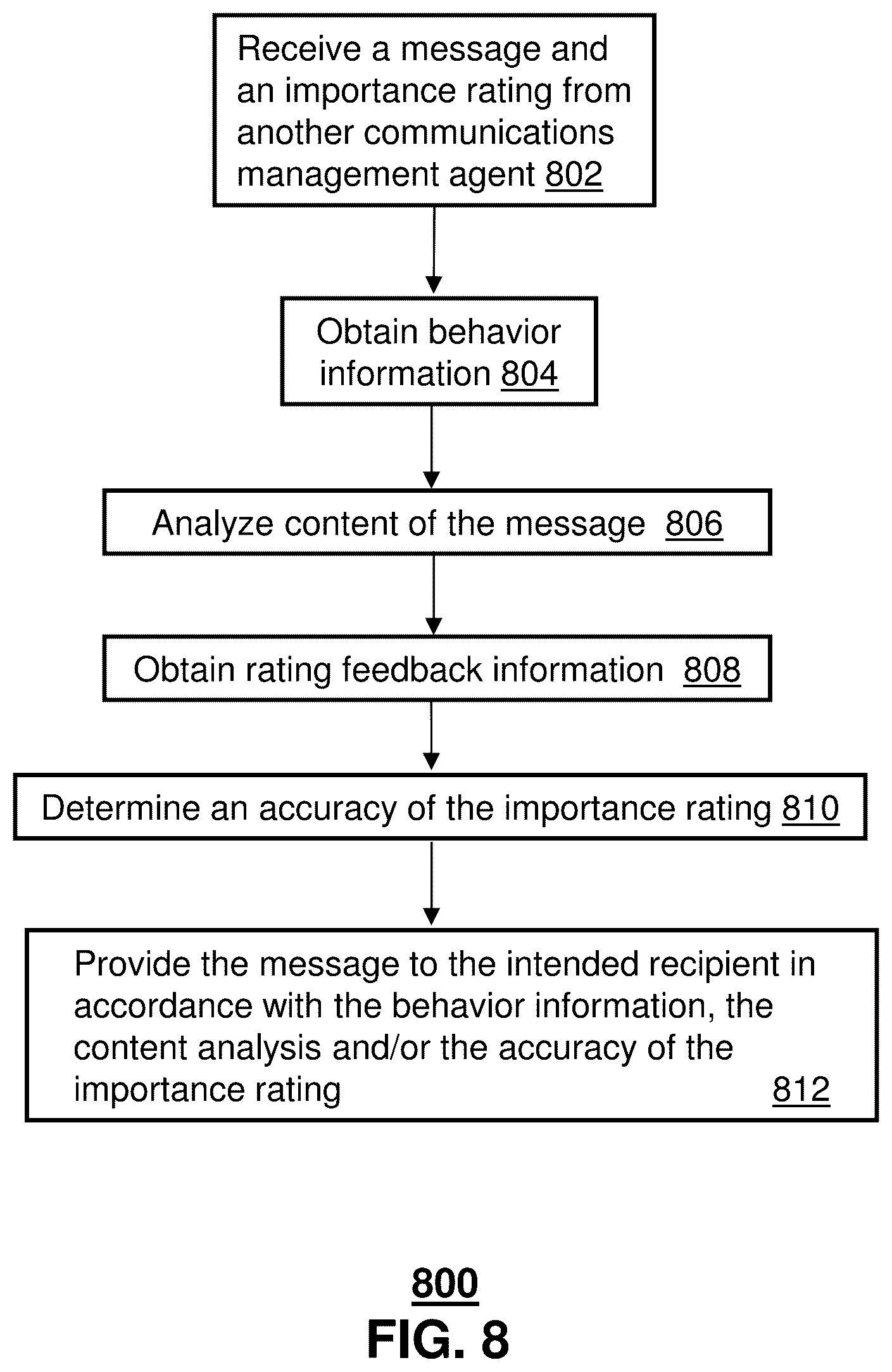 Receive a message and an importance rating from another communications management agent 802

Obtain behavior information 804

Analyze content of the message 806

Obtain rating feedback information 808

Determine an accuracy of the importance rating 810

Provide the message to the intended recipient in accordance with the behavior information, the content analysis and/or the accuracy of the importance rating 812

800

FIG. 8